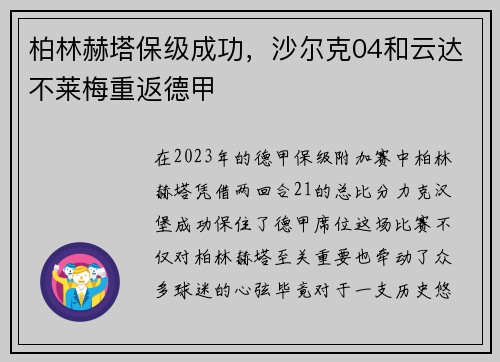 柏林赫塔保级成功，沙尔克04和云达不莱梅重返德甲

在2023年的德甲保级附加赛中柏林赫塔凭借两回合21的总比分力克汉堡成功保住了德甲席位这场比赛不仅对柏林赫塔至关重要也牵动了众多球迷的心弦毕竟对于一支历史悠